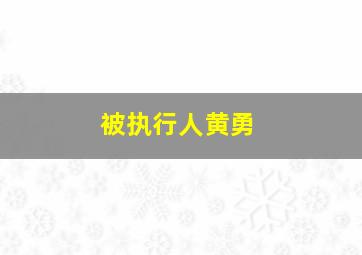 被执行人黄勇